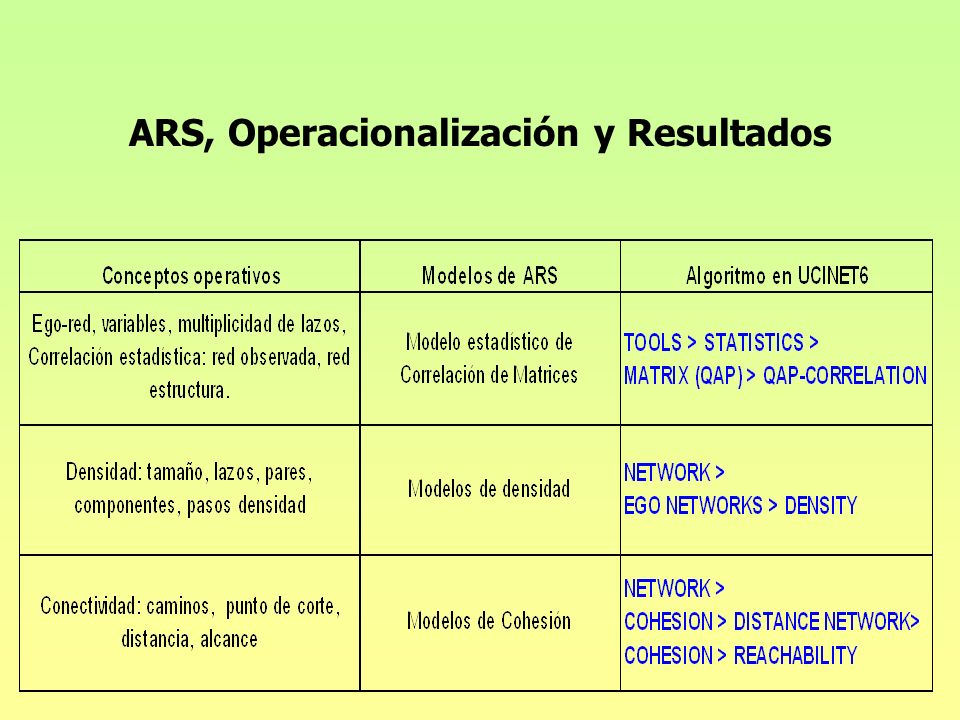 ARS, Operacionalización y Resultados

| Conceptos operativos | Modelos de ARS | Algoritmo en UCINET6 |
|---|---|---|
| Ego-red, variables, multiplicidad de lazos, Correlación estadística: red observada, red estructura. | Modelo estadístico de Correlación de Matrices | TOOLS > STATISTICS > MATRIX (QAP) > QAP-CORRELATION |
| Densidad: tamaño, lazos, pares, componentes, pasos densidad | Modelos de densidad | NETWORK > EGO NETWORKS > DENSITY |
| Conectividad: caminos, punto de corte, distancia, alcance | Modelos de Cohesión | NETWORK > COHESION > DISTANCE NETWORK> COHESION > REACHABILITY |